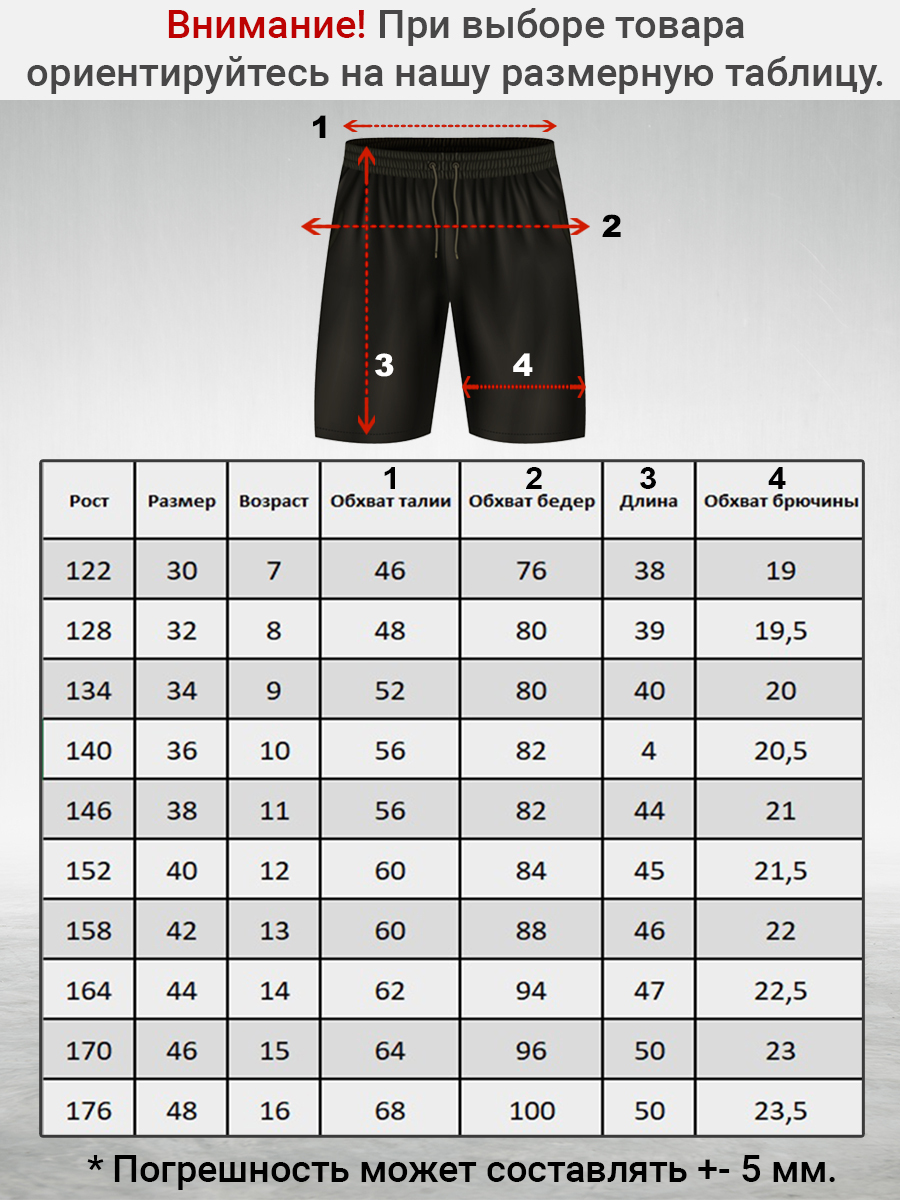 Внимание! При выборе товара ориентируйтесь на нашу размерную таблицу.

1
2
3
4

| Рост | Размер | Возраст | 1 Обхват талии | 2 Обхват бедер | 3 Длина | 4 Обхват брючины |
|---|---|---|---|---|---|---|
| 122 | 30 | 7 | 46 | 76 | 38 | 19 |
| 128 | 32 | 8 | 48 | 80 | 39 | 19,5 |
| 134 | 34 | 9 | 52 | 80 | 40 | 20 |
| 140 | 36 | 10 | 56 | 82 | 4 | 20,5 |
| 146 | 38 | 11 | 56 | 82 | 44 | 21 |
| 152 | 40 | 12 | 60 | 84 | 45 | 21,5 |
| 158 | 42 | 13 | 60 | 88 | 46 | 22 |
| 164 | 44 | 14 | 62 | 94 | 47 | 22,5 |
| 170 | 46 | 15 | 64 | 96 | 50 | 23 |
| 176 | 48 | 16 | 68 | 100 | 50 | 23,5 |

* Погрешность может составлять +- 5 мм.